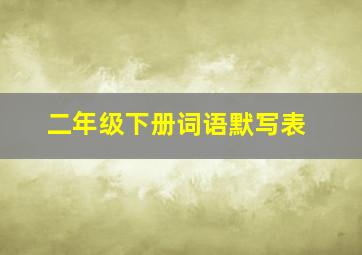 二年级下册词语默写表